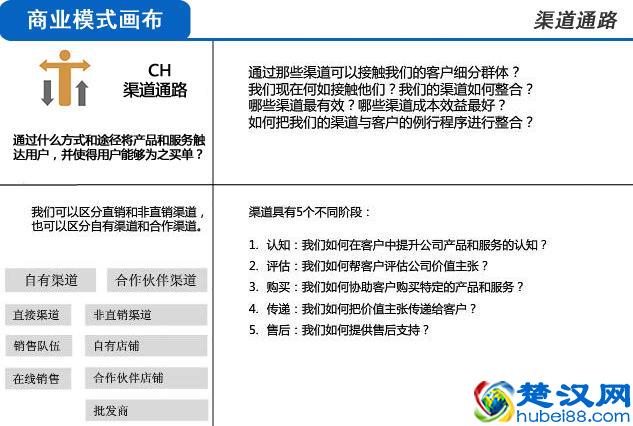 商业模式画布

渠道通路

CH
渠道通路

通过什么方式和途径将产品和服务触达用户，并使得用户能够为之买单？

通过那些渠道可以接触我们的客户细分群体？
我们现在何如接触他们？我们的渠道如何整合？
哪些渠道最有效？哪些渠道成本效益最好？
如何把我们的渠道与客户的例行程序进行整合？

我们可以区分直销和非直销渠道，也可以区分自有渠道和合作渠道。

自有渠道

合作伙伴渠道

直接渠道

非直销渠道

销售队伍

自有店铺

在线销售

合作伙伴店铺

批发商

渠道具有5个不同阶段：

1. 认知：我们如何在客户中提升公司产品和服务的认知？
2. 评估：我们如何帮客户评估公司价值主张？
3. 购买：我们如何协助客户购买特定的产品和服务？
4. 传递：我们如何把价值主张传递给客户？
5. 售后：我们如何提供售后支持？

楚汉网
hubei88.com